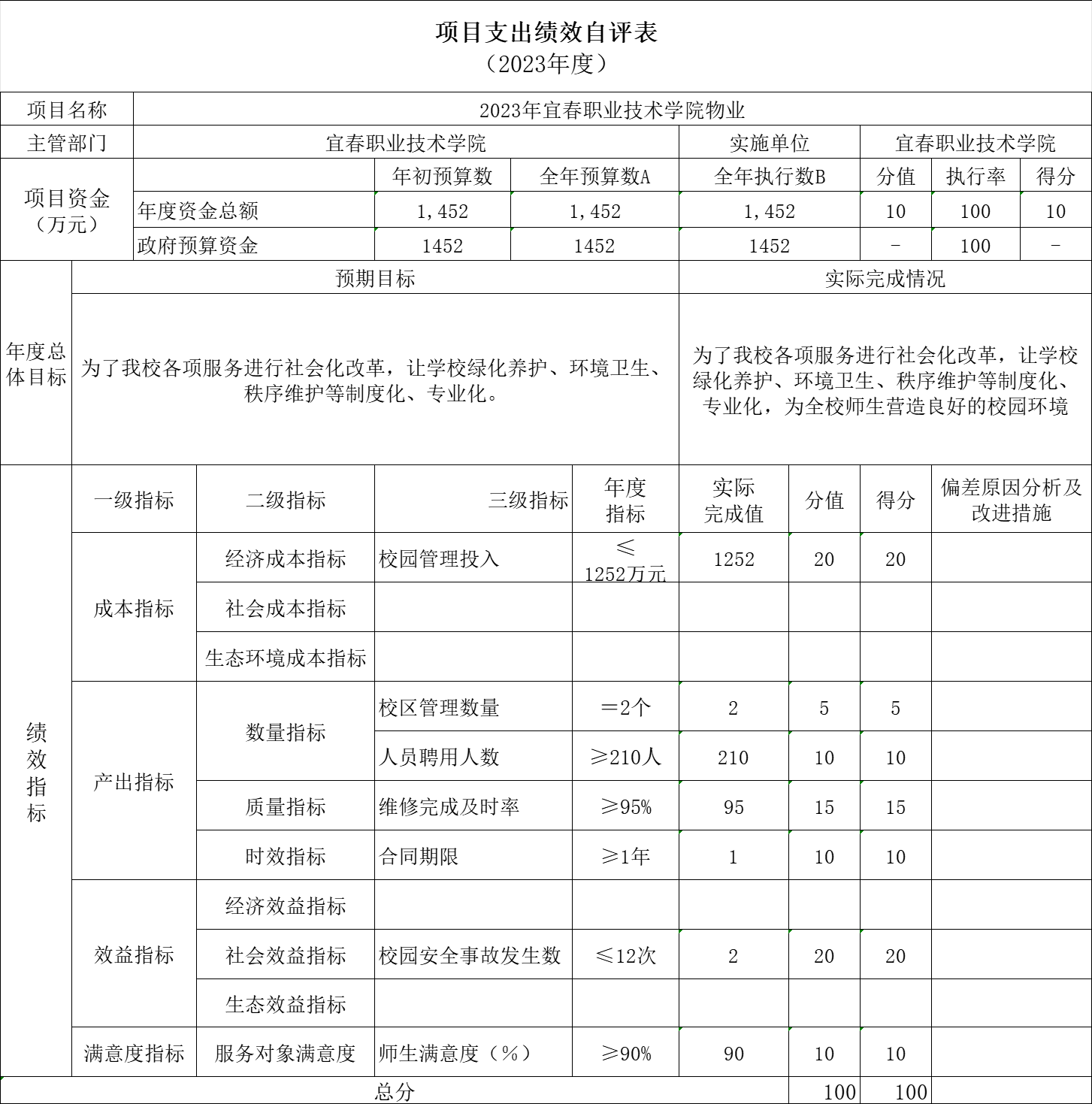 项目支出绩效自评表
（2023年度）

| 项目名称 | 2023年宜春职业技术学院物业 | | | | | | |
|---|---|---|---|---|---|---|---|
| 主管部门 | 宜春职业技术学院 | | | 实施单位 | 宜春职业技术学院 | | |
| 项目资金（万元） | | 年初预算数 | 全年预算数A | 全年执行数B | 分值 | 执行率 | 得分 |
| | 年度资金总额 | 1，452 | 1，452 | 1，452 | 10 | 100 | 10 |
| | 政府预算资金 | 1452 | 1452 | 1452 | - | 100 | - |

| 年度总体目标 | 预期目标 | 实际完成情况 |
|---|---|---|
| | 为了我校各项服务进行社会化改革，让学校绿化养护、环境卫生、秩序维护等制度化、专业化。 | 为了我校各项服务进行社会化改革，让学校绿化养护、环境卫生、秩序维护等制度化、专业化，为全校师生营造良好的校园环境 |

| 绩效指标 | 一级指标 | 二级指标 | 三级指标 | 年度指标 | 实际完成值 | 分值 | 得分 | 偏差原因分析及改进措施 |
|---|---|---|---|---|---|---|---|---|
| | 成本指标 | 经济成本指标 | 校园管理投入 | ≤1252万元 | 1252 | 20 | 20 | |
| | | 社会成本指标 | | | | | | |
| | | 生态环境成本指标 | | | | | | |
| | 产出指标 | 数量指标 | 校区管理数量 | ＝2个 | 2 | 5 | 5 | |
| | | | 人员聘用人数 | ≥210人 | 210 | 10 | 10 | |
| | | 质量指标 | 维修完成及时率 | ≥95% | 95 | 15 | 15 | |
| | | 时效指标 | 合同期限 | ≥1年 | 1 | 10 | 10 | |
| | 效益指标 | 经济效益指标 | | | | | | |
| | | 社会效益指标 | 校园安全事故发生数 | ≤12次 | 2 | 20 | 20 | |
| | | 生态效益指标 | | | | | | |
| | 满意度指标 | 服务对象满意度 | 师生满意度（%） | ≥90% | 90 | 10 | 10 | |
| 总分 | | | | | | 100 | 100 | |